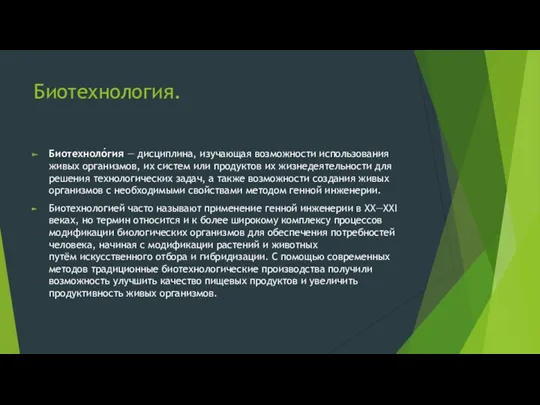 Биотехнология.

Биотехноло́гия — дисциплина, изучающая возможности использования живых организмов, их систем или продуктов их жизнедеятельности для решения технологических задач, а также возможности создания живых организмов с необходимыми свойствами методом генной инженерии.

Биотехнологией часто называют применение генной инженерии в XX—XXI веках, но термин относится и к более широкому комплексу процессов модификации биологических организмов для обеспечения потребностей человека, начиная с модификации растений и животных путём искусственного отбора и гибридизации. С помощью современных методов традиционные биотехнологические производства получили возможность улучшить качество пищевых продуктов и увеличить продуктивность живых организмов.